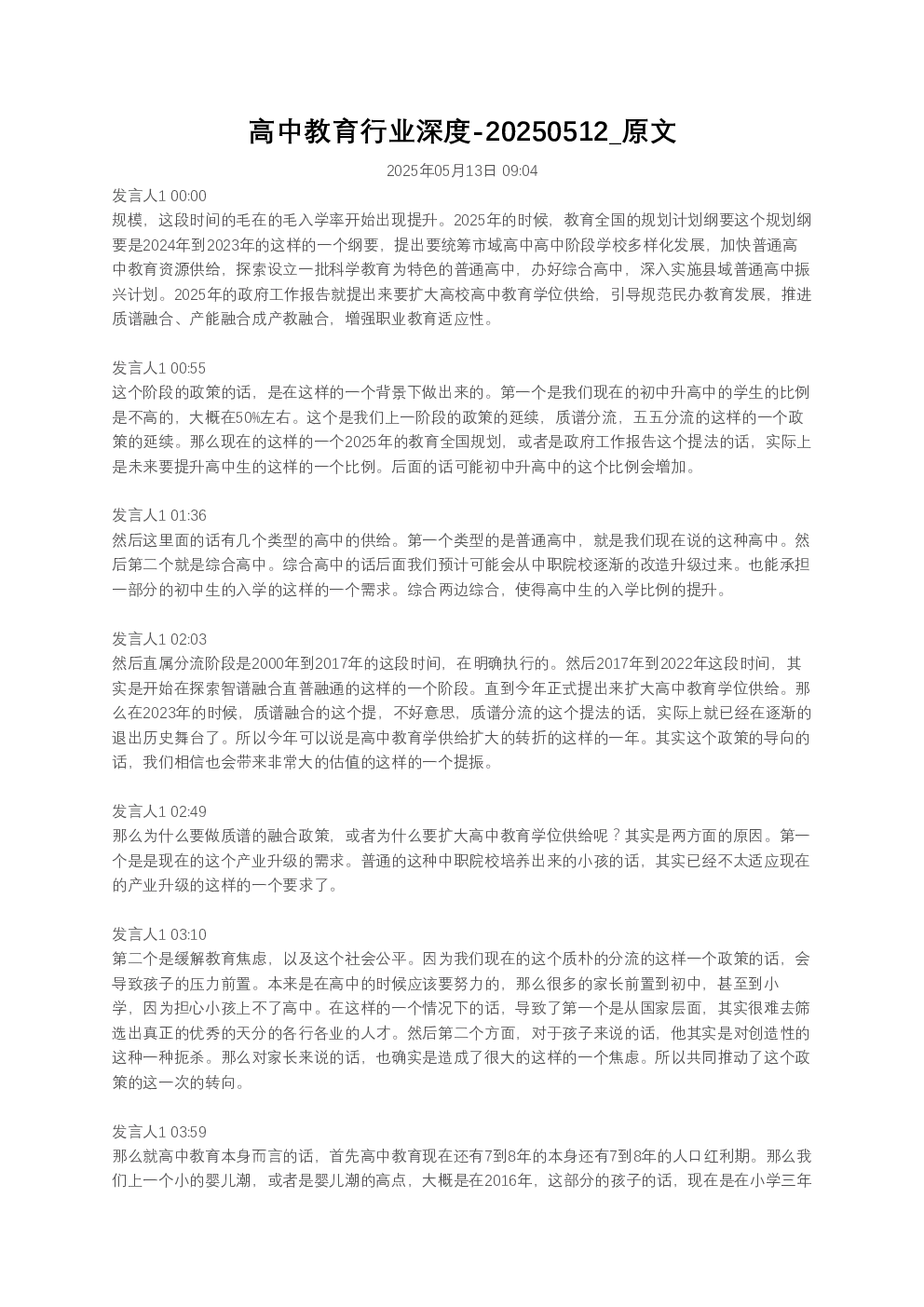 高中教育行业深度-20250512_原文

2025年05月13日 09:04

发言人1 00:00
规模，这段时间的毛在的毛入学率开始出现提升。2025年的时候，教育全国的规划计划纲要这个规划纲要是2024年到2023年的这样的一个纲要，提出要统筹市域高中高中阶段学校多样化发展，加快普通高中教育资源供给，探索设立一批科学教育为特色的普通高中，办好综合高中，深入实施县域普通高中振兴计划。2025年的政府工作报告就提出来要扩大高校高中教育学位供给，引导规范民办教育发展，推进质谱融合、产能融合成产教融合，增强职业教育适应性。

发言人1 00:55
这个阶段的政策的话，是在这样的一个背景下做出来的。第一个是我们现在的初中升高中的学生的比例是不高的，大概在50%左右。这个是我们上一阶段的政策的延续，质谱分流，五五分流的这样的一个政策的延续。那么现在的这样的一个2025年的教育全国规划，或者是政府工作报告这个提法的话，实际上是未来要提升高中生的这样的一个比例。后面的话可能初中升高中的这个比例会增加。

发言人1 01:36
然后这里面的话有几个类型的高中的供给。第一个类型的是普通高中，就是我们现在说的这种高中。然后第二个就是综合高中。综合高中的话后面我们预计可能会从中职院校逐渐的改造升级过来。也能承担一部分的初中生的入学的这样的一个需求。综合两边综合，使得高中生的入学比例的提升。

发言人1 02:03
然后直属分流阶段是2000年到2017年的这段时间，在明确执行的。然后2017年到2022年这段时间，其实是开始在探索智谱融合直普融通的这样的一个阶段。直到今年正式提出来扩大高中教育学位供给。那么在2023年的时候，质谱融合的这个提，不好意思，质谱分流的这个提法的话，实际上就已经在逐渐的退出历史舞台了。所以今年可以说是高中教育学供给扩大的转折的这样的一年。其实这个政策的导向的话，我们相信也会带来非常大的估值的这样的一个提振。

发言人1 02:49
那么为什么要做质谱的融合政策，或者为什么要扩大高中教育学位供给呢？其实是两方面的原因。第一个是是现在的这个产业升级的需求。普通的这种中职院校培养出来的小孩的话，其实已经不太适应现在的产业升级的这样的一个要求了。

发言人1 03:10
第二个是缓解教育焦虑，以及这个社会公平。因为我们现在的这个质朴的分流的这样一个政策的话，会导致孩子的压力前置。本来是在高中的时候应该要努力的，那么很多的家长前置到初中，甚至到小学，因为担心小孩上不了高中。在这样的一个情况下的话，导致了第一个是从国家层面，其实很难去筛选出真正的优秀的天分的各行各业的人才。然后第二个方面，对于孩子来说的话，他其实是对创造性的这种一种扼杀。那么对家长来说的话，也确实是造成了很大的这样的一个焦虑。所以共同推动了这个政策的这一次的转向。

发言人1 03:59
那么就高中教育本身而言的话，首先高中教育现在还有7到8年的本身还有7到8年的人口红利期。那么我们上一个小的婴儿潮，或者是婴儿潮的高点，大概是在2016年，这部分的孩子的话，现在是在小学三年